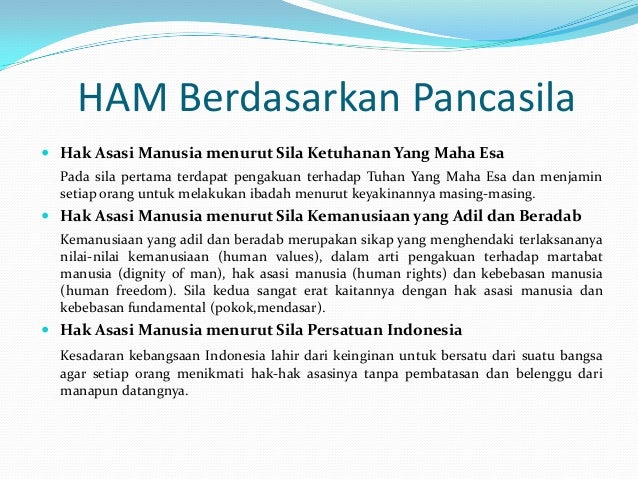 HAM Berdasarkan Pancasila

Hak Asasi Manusia menurut Sila Ketuhanan Yang Maha Esa

Pada sila pertama terdapat pengakuan terhadap Tuhan Yang Maha Esa dan menjamin setiap orang untuk melakukan ibadah menurut keyakinannya masing-masing.

Hak Asasi Manusia menurut Sila Kemanusiaan yang Adil dan Beradab

Kemanusiaan yang adil dan beradab merupakan sikap yang menghendaki terlaksananya nilai-nilai kemanusiaan (human values), dalam arti pengakuan terhadap martabat manusia (dignity of man), hak asasi manusia (human rights) dan kebebasan manusia (human freedom). Sila kedua sangat erat kaitannya dengan hak asasi manusia dan kebebasan fundamental (pokok,mendasar).

Hak Asasi Manusia menurut Sila Persatuan Indonesia

Kesadaran kebangsaan Indonesia lahir dari keinginan untuk bersatu dari suatu bangsa agar setiap orang menikmati hak-hak asasinya tanpa pembatasan dan belenggu dari manapun datangnya.